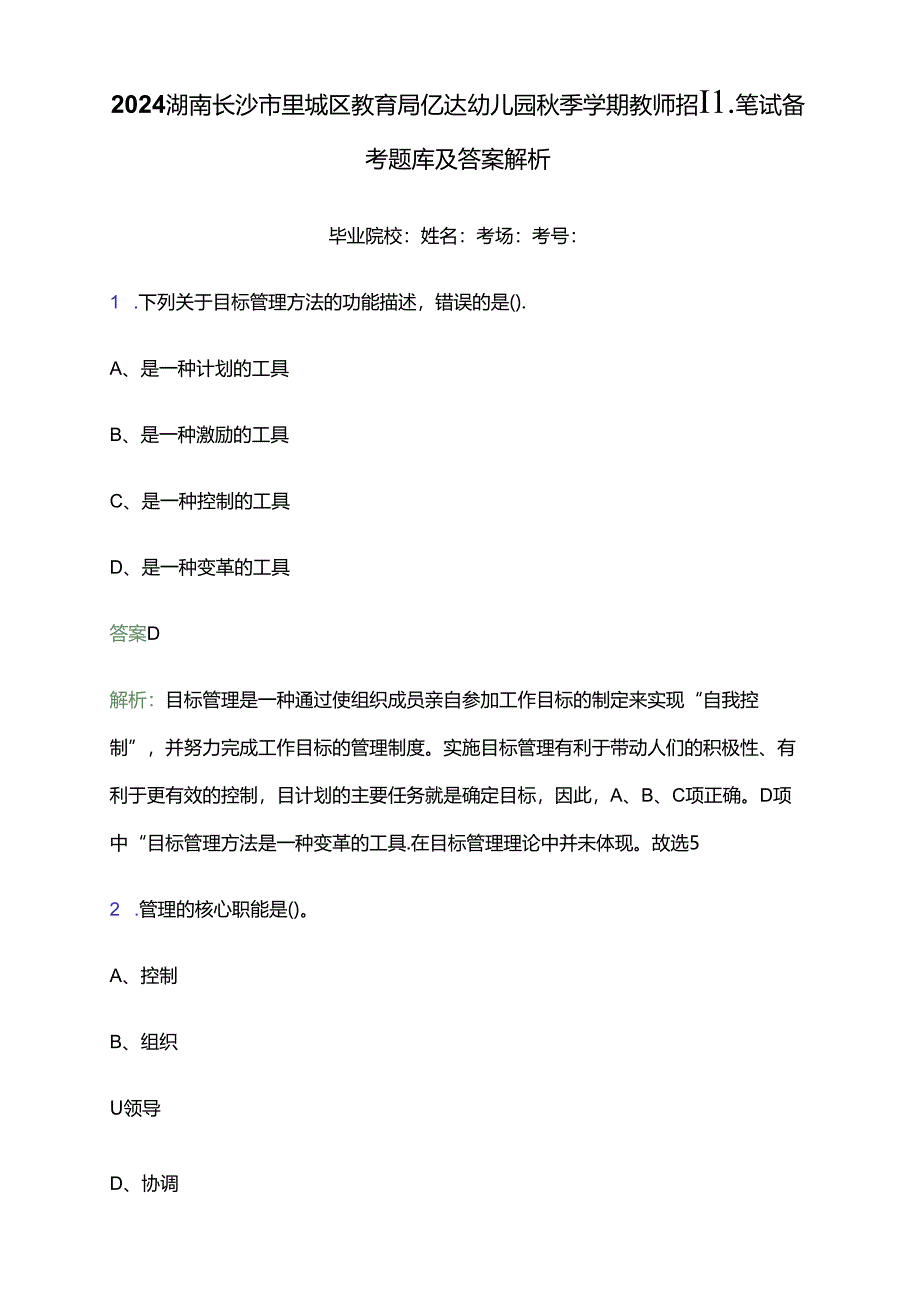 2024湖南长沙市里城区教育局亿达幼儿园秋季学期教师招I1.笔试备考题库及答案解析

毕业院校：姓名：考场：考号：

1 .下列关于目标管理方法的功能描述，错误的是().

A、是一种计划的工具

B、是一种激励的工具

C、是一种控制的工具

D、是一种变革的工具

答案D

解析：目标管理是一种通过使组织成员亲自参加工作目标的制定来实现“自我控制”，并努力完成工作目标的管理制度。实施目标管理有利于带动人们的积极性、有利于更有效的控制，目计划的主要任务就是确定目标，因此，A、B、C项正确。D项中“目标管理方法是一种变革的工具.在目标管理理论中并未体现。故选5

2 .管理的核心职能是()。

A、控制

B、组织

U领导

D、协调